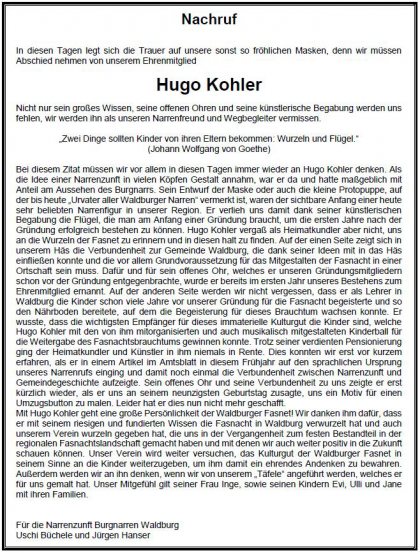 Nachruf

In diesen Tagen legt sich die Trauer auf unsere sonst so fröhlichen Masken, denn wir müssen Abschied nehmen von unserem Ehrenmitglied

Hugo Kohler

Nicht nur sein großes Wissen, seine offenen Ohren und seine künstlerische Begabung werden uns fehlen, wir werden ihn als unseren Narrenfreund und Wegbegleiter vermissen.

„Zwei Dinge sollten Kinder von ihren Eltern bekommen: Wurzeln und Flügel."
(Johann Wolfgang von Goethe)

Bei diesem Zitat müssen wir vor allem in diesen Tagen immer wieder an Hugo Kohler denken. Als die Idee einer Narrenzunft in vielen Köpfen Gestalt annahm, war er da und hatte maßgeblich mit Anteil am Aussehen des Burgnarrs. Sein Entwurf der Maske oder auch die kleine Protopuppe, auf der bis heute „Urvater aller Waldburger Narren" vermerkt ist, waren der sichtbare Anfang einer heute sehr beliebten Narrenfigur in unserer Region. Er verlieh uns damit dank seiner künstlerischen Begabung die Flügel, die man am Anfang einer Gründung braucht, um die ersten Jahre nach der Gründung erfolgreich bestehen zu können. Hugo Kohler vergaß als Heimatkundler aber nicht, uns an die Wurzeln der Fasnet zu erinnern und in diesen halt zu finden. Auf der einen Seite zeigt sich in unserem Häs die Verbundenheit zur Gemeinde Waldburg, die dank seiner Ideen mit in das Häs einfließen konnte und die vor allem Grundvoraussetzung für das Mitgestalten der Fasnacht in einer Ortschaft sein muss. Dafür und für sein offenes Ohr, welches er unseren Gründungsmitgliedern schon vor der Gründung entgegenbrachte, wurde er bereits im ersten Jahr unseres Bestehens zum Ehrenmitglied ernannt. Auf der anderen Seite werden wir nicht vergessen, dass er als Lehrer in Waldburg die Kinder schon viele Jahre vor unserer Gründung für die Fasnacht begeisterte und so den Nährboden bereitete, auf dem die Begeisterung für dieses Brauchtum wachsen konnte. Er wusste, dass die wichtigsten Empfänger für dieses immaterielle Kulturgut die Kinder sind, welche Hugo Kohler mit den von ihm mitorganisierten und auch musikalisch mitgestalteten Kinderball für die Weitergabe des Fasnachtsbrauchtums gewinnen konnte. Trotz seiner verdienten Pensionierung ging der Heimatkundler und Künstler in ihm niemals in Rente. Dies konnten wir erst vor kurzem erfahren, als er in einem Artikel im Amtsblatt in diesem Frühjahr auf den sprachlichen Ursprung unseres Narrenrufs einging und damit noch einmal die Verbundenheit zwischen Narrenzunft und Gemeindegeschichte aufzeigte. Sein offenes Ohr und seine Verbundenheit zu uns zeigte er erst kürzlich wieder, als er uns an seinem neunzigsten Geburtstag zusagte, uns ein Motiv für einen Umzugsbutton zu malen. Leider hat er dies nun nicht mehr geschafft.
Mit Hugo Kohler geht eine große Persönlichkeit der Waldburger Fasnet! Wir danken ihm dafür, dass er mit seinem riesigen und fundierten Wissen die Fasnacht in Waldburg verwurzelt hat und auch unserem Verein wurzeln gegeben hat, die uns in der Vergangenheit zum festen Bestandteil in der regionalen Fasnachtslandschaft gemacht haben und mit denen wir auch weiter positiv in die Zukunft schauen können. Unser Verein wird weiter versuchen, das Kulturgut der Waldburger Fasnet in seinem Sinne an die Kinder weiterzugeben, um ihm damit ein ehrendes Andenken zu bewahren. Außerdem werden wir an ihn denken, wenn wir von unserem „Täfele" angeführt werden, welches er für uns gemalt hat. Unser Mitgefühl gilt seiner Frau Inge, sowie seinen Kindern Evi, Ulli und Jane mit ihren Familien.

Für die Narrenzunft Burgnarren Waldburg
Uschi Büchele und Jürgen Hanser